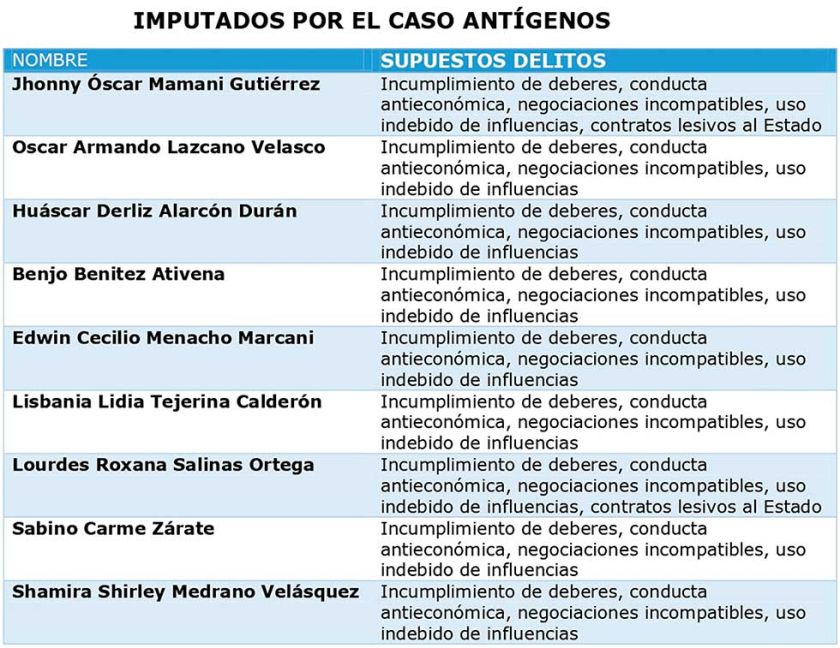 IMPUTADOS POR EL CASO ANTÍGENOS

| NOMBRE | SUPUESTOS DELITOS |
|---|---|
| Jhonny Óscar Mamani Gutiérrez | Incumplimiento de deberes, conducta antieconómica, negociaciones incompatibles, uso indebido de influencias, contratos lesivos al Estado |
| Oscar Armando Lazcano Velasco | Incumplimiento de deberes, conducta antieconómica, negociaciones incompatibles, uso indebido de influencias |
| Huáscar Derliz Alarcón Durán | Incumplimiento de deberes, conducta antieconómica, negociaciones incompatibles, uso indebido de influencias |
| Benjo Benitez Ativena | Incumplimiento de deberes, conducta antieconómica, negociaciones incompatibles, uso indebido de influencias |
| Edwin Cecilio Menacho Marcani | Incumplimiento de deberes, conducta antieconómica, negociaciones incompatibles, uso indebido de influencias |
| Lisbania Lidia Tejerina Calderón | Incumplimiento de deberes, conducta antieconómica, negociaciones incompatibles, uso indebido de influencias |
| Lourdes Roxana Salinas Ortega | Incumplimiento de deberes, conducta antieconómica, negociaciones incompatibles, uso indebido de influencias, contratos lesivos al Estado |
| Sabino Carme Zárate | Incumplimiento de deberes, conducta antieconómica, negociaciones incompatibles, uso indebido de influencias |
| Shamira Shirley Medrano Velásquez | Incumplimiento de deberes, conducta antieconómica, negociaciones incompatibles, uso indebido de influencias |